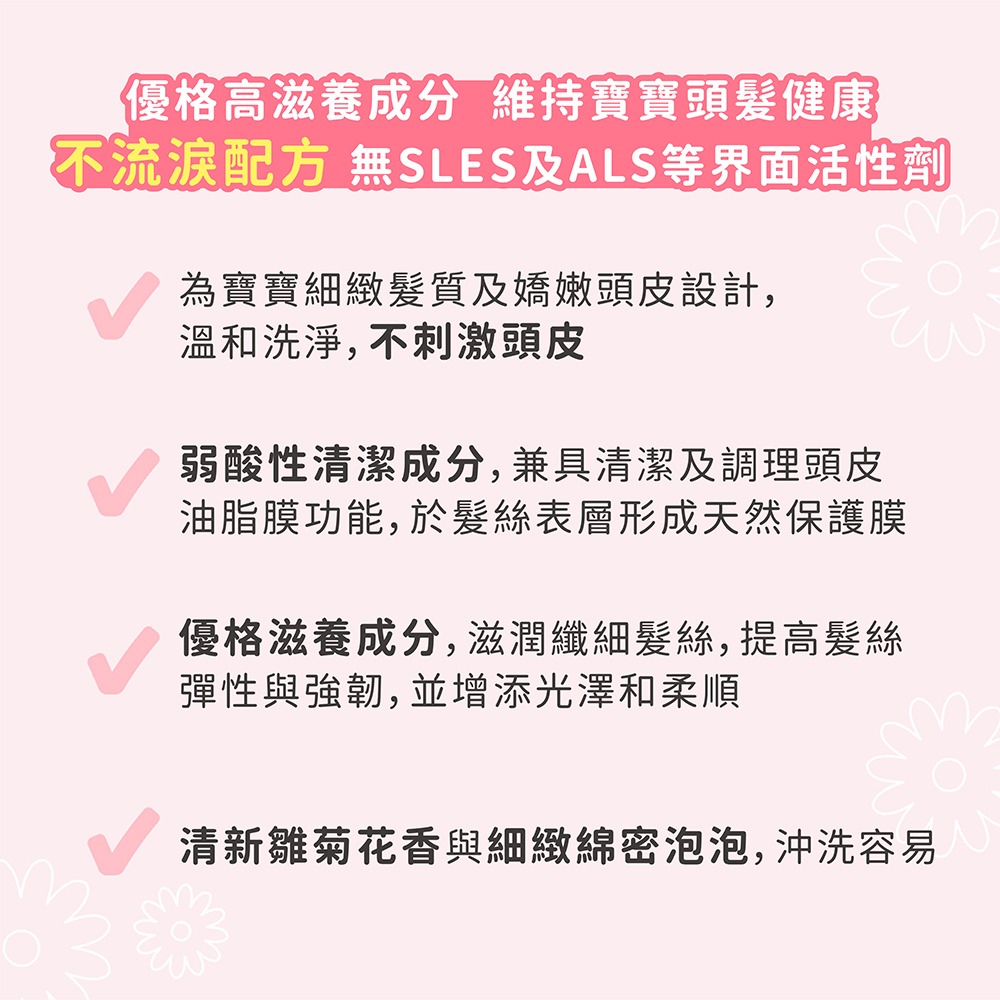 優格高滋養成分 維持寶寶頭髮健康
不流淚配方 無SLES及ALS等界面活性劑

為寶寶細緻髮質及嬌嫩頭皮設計，溫和洗淨，不刺激頭皮

弱酸性清潔成分，兼具清潔及調理頭皮油脂膜功能，於髮絲表層形成天然保護膜

優格滋養成分，滋潤纖細髮絲，提高髮絲彈性與強韌，並增添光澤和柔順

清新雛菊花香與細緻綿密泡泡，沖洗容易